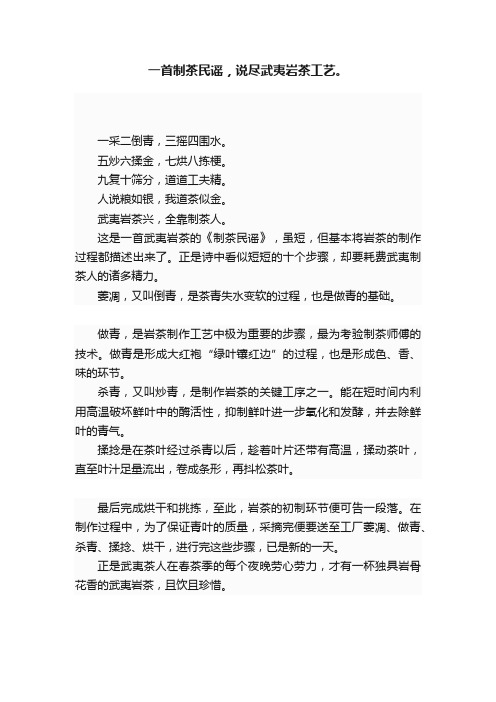 一首制茶民谣，说尽武夷岩茶工艺。

一采二倒青，三摇四围水。
五炒六揉金，七烘八拣梗。
九复十筛分，道道工夫精。
人说粮如银，我道茶似金。
武夷岩茶兴，全靠制茶人。

这是一首武夷岩茶的《制茶民谣》，虽短，但基本将岩茶的制作过程都描述出来了。正是诗中看似短短的十个步骤，却要耗费武夷制茶人的诸多精力。

萎凋，又叫倒青，是茶青失水变软的过程，也是做青的基础。

做青，是岩茶制作工艺中极为重要的步骤，最为考验制茶师傅的技术。做青是形成大红袍“绿叶镶红边”的过程，也是形成色、香、味的环节。

杀青，又叫炒青，是制作岩茶的关键工序之一。能在短时间内利用高温破坏鲜叶中的酶活性，抑制鲜叶进一步氧化和发酵，并去除鲜叶的青气。

揉捻是在茶叶经过杀青以后，趁着叶片还带有高温，揉动茶叶，直至叶汁足量流出，卷成条形，再抖松茶叶。

最后完成烘干和挑拣，至此，岩茶的初制环节便可告一段落。在制作过程中，为了保证青叶的质量，采摘完便要送至工厂萎凋、做青、杀青、揉捻、烘干，进行完这些步骤，已是新的一天。

正是武夷茶人在春茶季的每个夜晚劳心劳力，才有一杯独具岩骨花香的武夷岩茶，且饮且珍惜。